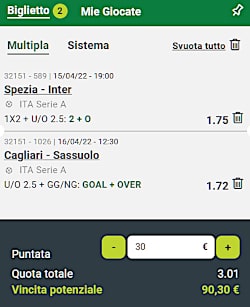 Biglietto 2 Mie Giocate

Multipla Sistema Svuota tutto

32151 - 589 | 15/04/22 - 19:00
Spezia - Inter
ITA Serie A
1X2 + U/O 2.5: 2 + O
1.75

32151 - 1026 | 16/04/22 - 12:30
Cagliari - Sassuolo
ITA Serie A
U/O 2.5 + GG/NG: GOAL + OVER
1.72

Puntata
-
30
€
+

Quota totale 3.01
Vincita potenziale 90,30 €